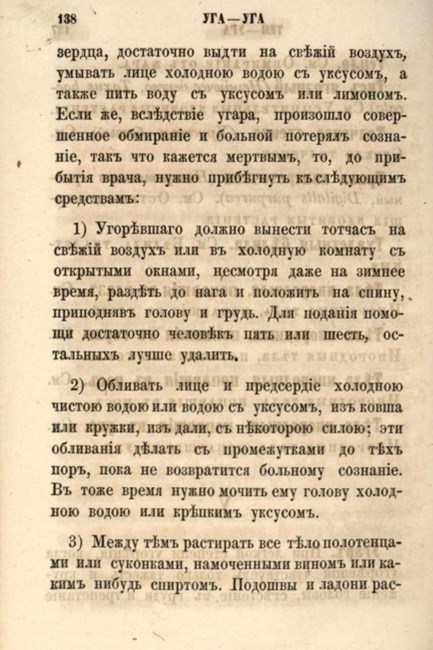 138 УГА—УГА

зердца, достаточно выдти на свѣжій воздухъ, умывать лице холодною водою съ уксусомъ, а также пить воду съ уксусомъ или лимономъ. Если же, вслѣдствіе угара, произошло совершенное обмираніе и больной потерялъ сознаніе, такъ что кажется мертвымъ, то, до прибытія врача, нужно прибѣгнуть къ слѣдующимъ средствамъ:

1) Угорѣвшаго должно вынести тотчасъ на свѣжій воздухъ или въ холодную комнату съ открытыми окнами, несмотря даже на зимнее время, раздѣть до нага и положить на спину, приподнявъ голову и грудь. Для поданія помощи достаточно человѣкъ пять или шесть, остальныхъ лучше удалить.

2) Обливать лице и предсердіе холодною чистою водою или водою съ уксусомъ, изъ ковша или кружки, изъ дали, съ нѣкоторою силою; эти обливанія дѣлать съ промежутками до тѣхъ поръ, пока не возвратится больному сознаніе. Въ тоже время нужно мочить ему голову холодною водою или крѣпкимъ уксусомъ.

3) Между тѣмъ растирать все тѣло полотенцами или суконками, намоченными виномъ или какимъ нибудь спиртомъ. Подошвы и ладони рас-